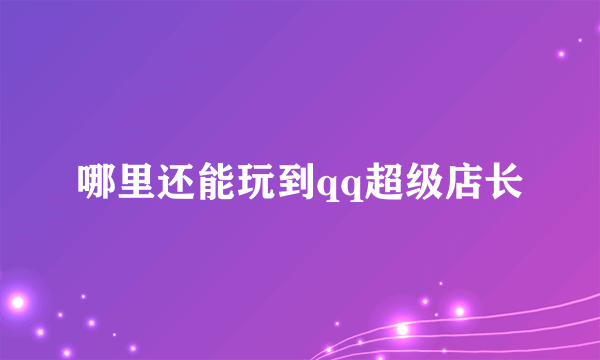 哪里还能玩到qq超级店长